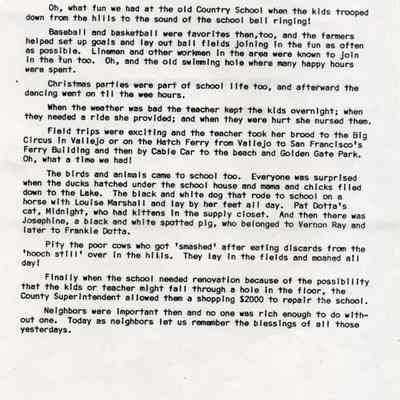 Oh, what fun we had at the old Country School when the kids trooped down from the hills to the sound of the school bell ringing!

Baseball and basketball were favorites then,too, and the farmers helped set up goals and lay out ball fields joining in the fun as often as possible. Linemen and other workmen in the area were known to join in the fun too. Oh, and the old swimming hole where many happy hours were spent.

Christmas parties were part of school life too, and afterward the dancing went on til the wee hours.

When the weather was bad the teacher kept the kids overnight; when they needed a ride she provided; and when they were hurt she nursed them.

Field trips were exciting and the teacher took her brood to the Big Circus in Vallejo or on the Hatch Ferry from Vallejo to San Francisco's Ferry Building and then by Cable Car to the beach and Golden Gate Park. Oh, what a time we had!

The birds and animals came to school too. Everyone was surprised when the ducks hatched under the school house and mama and chicks filed down to the Lake. The black and white dog that rode to school on a horse with Louise Marshall and lay by her feet all day. Pat Dotta's cat, Midnight, who had kittens in the supply closet. And then there was Josephine, a black and white spotted pig, who belonged to Vernon Ray and later to Frankie Dotta.

Pity the poor cows who got 'smashed' after eating discards from the 'hooch still' over in the hills. They lay in the fields and moaned all day!

Finally when the school needed renovation because of the possibility that the kids or teacher might fall through a hole in the floor, the County Superintendent allowed them a shopping $2000 to repair the school.

Neighbors were important then and no one was rich enough to do without one. Today as neighbors let us remember the blessings of all those yesterdays.